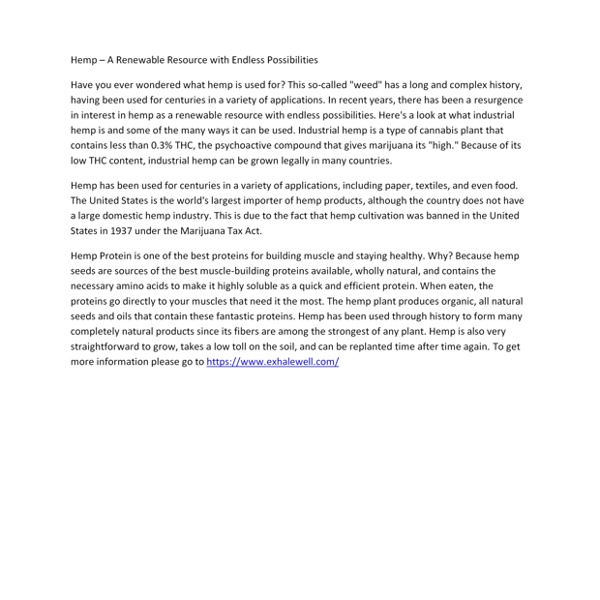 Hemp – A Renewable Resource with Endless Possibilities

Have you ever wondered what hemp is used for? This so-called "weed" has a long and complex history, having been used for centuries in a variety of applications. In recent years, there has been a resurgence in interest in hemp as a renewable resource with endless possibilities. Here's a look at what industrial hemp is and some of the many ways it can be used. Industrial hemp is a type of cannabis plant that contains less than 0.3% THC, the psychoactive compound that gives marijuana its "high." Because of its low THC content, industrial hemp can be grown legally in many countries.

Hemp has been used for centuries in a variety of applications, including paper, textiles, and even food. The United States is the world's largest importer of hemp products, although the country does not have a large domestic hemp industry. This is due to the fact that hemp cultivation was banned in the United States in 1937 under the Marijuana Tax Act.

Hemp Protein is one of the best proteins for building muscle and staying healthy. Why? Because hemp seeds are sources of the best muscle-building proteins available, wholly natural, and contains the necessary amino acids to make it highly soluble as a quick and efficient protein. When eaten, the proteins go directly to your muscles that need it the most. The hemp plant produces organic, all natural seeds and oils that contain these fantastic proteins. Hemp has been used through history to form many completely natural products since its fibers are among the strongest of any plant. Hemp is also very straightforward to grow, takes a low toll on the soil, and can be replanted time after time again. To get more information please go to https://www.exhalewell.com/